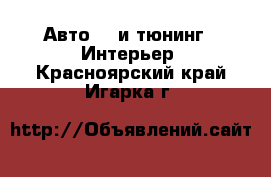 Авто и тюнинг
Интерьер
Красноярский край
Игарка г

http://Объявлений.сайт